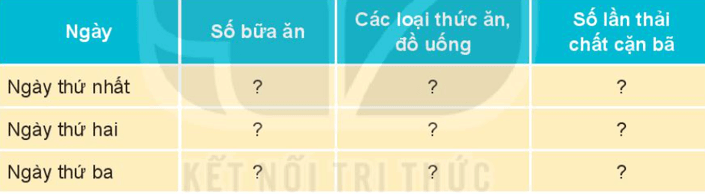 | Ngày | Số bữa ăn | Các loại thức ăn, đồ uống | Số lần thải chất cặn bã |
|---|---|---|---|
| Ngày thứ nhất | ? | ? | ? |
| Ngày thứ hai | ? | ? | ? |
| Ngày thứ ba | ? | ? | ? |

KẾT NỐI TRI THỨC